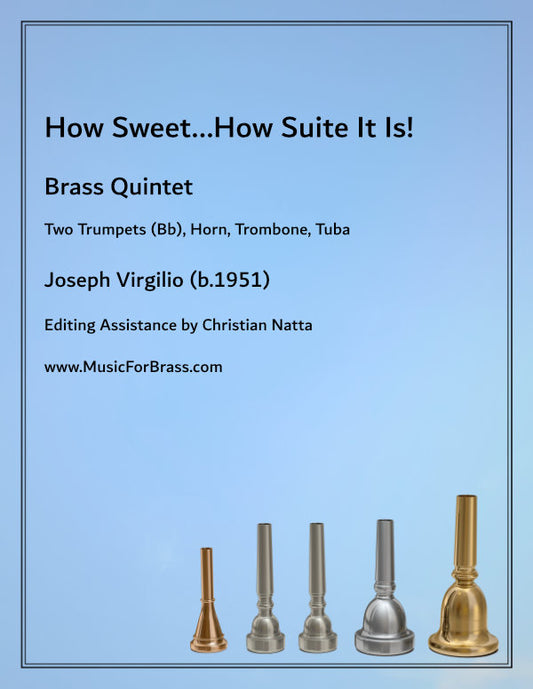 How Sweet...How Suite It Is!

Brass Quintet

Two Trumpets (Bb), Horn, Trombone, Tuba

Joseph Virgilio (b.1951)

Editing Assistance by Christian Natta

www.MusicForBrass.com